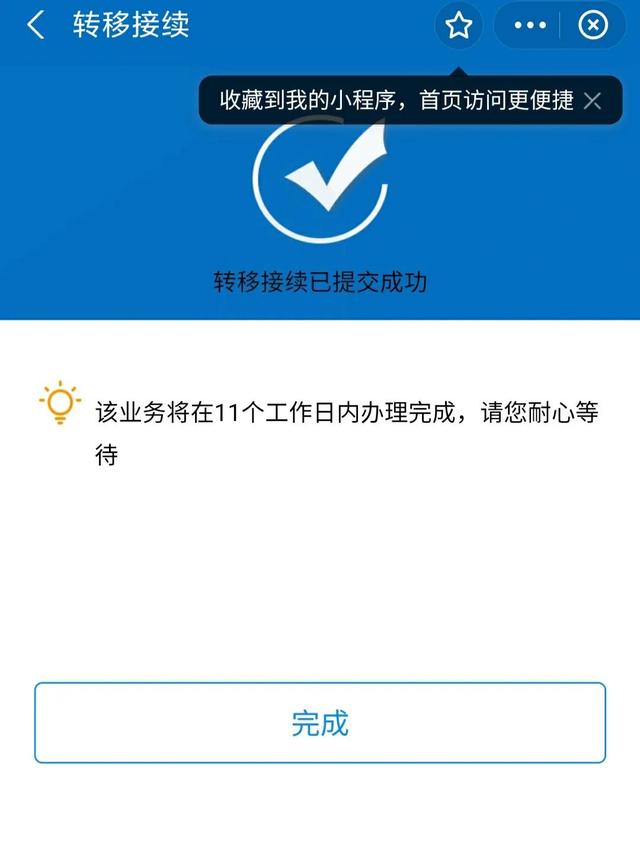 转移接续

收藏到我的小程序，首页访问更便捷

转移接续已提交成功

该业务将在11个工作日内办理完成，请您耐心等待

完成